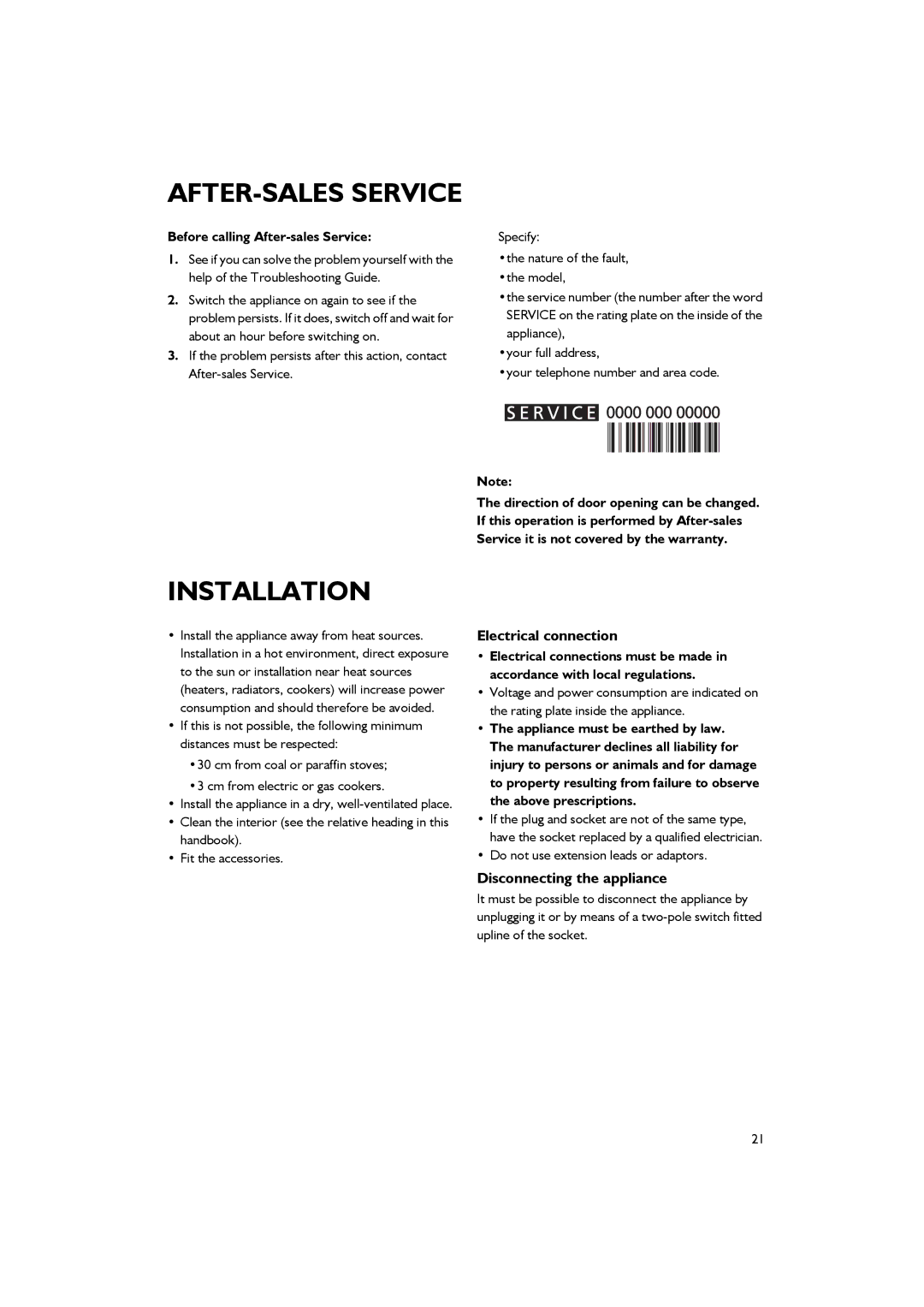 AFTER-SALES SERVICE

Before calling After-sales Service:

1. See if you can solve the problem yourself with the help of the Troubleshooting Guide.

2. Switch the appliance on again to see if the problem persists. If it does, switch off and wait for about an hour before switching on.

3. If the problem persists after this action, contact After-sales Service.

Specify:

• the nature of the fault,

• the model,

• the service number (the number after the word SERVICE on the rating plate on the inside of the appliance),

• your full address,

• your telephone number and area code.

SERVICE 0000 000 00000

Note:

The direction of door opening can be changed. If this operation is performed by After-sales Service it is not covered by the warranty.

INSTALLATION

• Install the appliance away from heat sources. Installation in a hot environment, direct exposure to the sun or installation near heat sources (heaters, radiators, cookers) will increase power consumption and should therefore be avoided.

• If this is not possible, the following minimum distances must be respected:

• 30 cm from coal or paraffin stoves;

• 3 cm from electric or gas cookers.

• Install the appliance in a dry, well-ventilated place.

• Clean the interior (see the relative heading in this handbook).

• Fit the accessories.

Electrical connection

• Electrical connections must be made in accordance with local regulations.

• Voltage and power consumption are indicated on the rating plate inside the appliance.

• The appliance must be earthed by law. The manufacturer declines all liability for injury to persons or animals and for damage to property resulting from failure to observe the above prescriptions.

• If the plug and socket are not of the same type, have the socket replaced by a qualified electrician.

• Do not use extension leads or adaptors.

Disconnecting the appliance

It must be possible to disconnect the appliance by unplugging it or by means of a two-pole switch fitted upline of the socket.

21